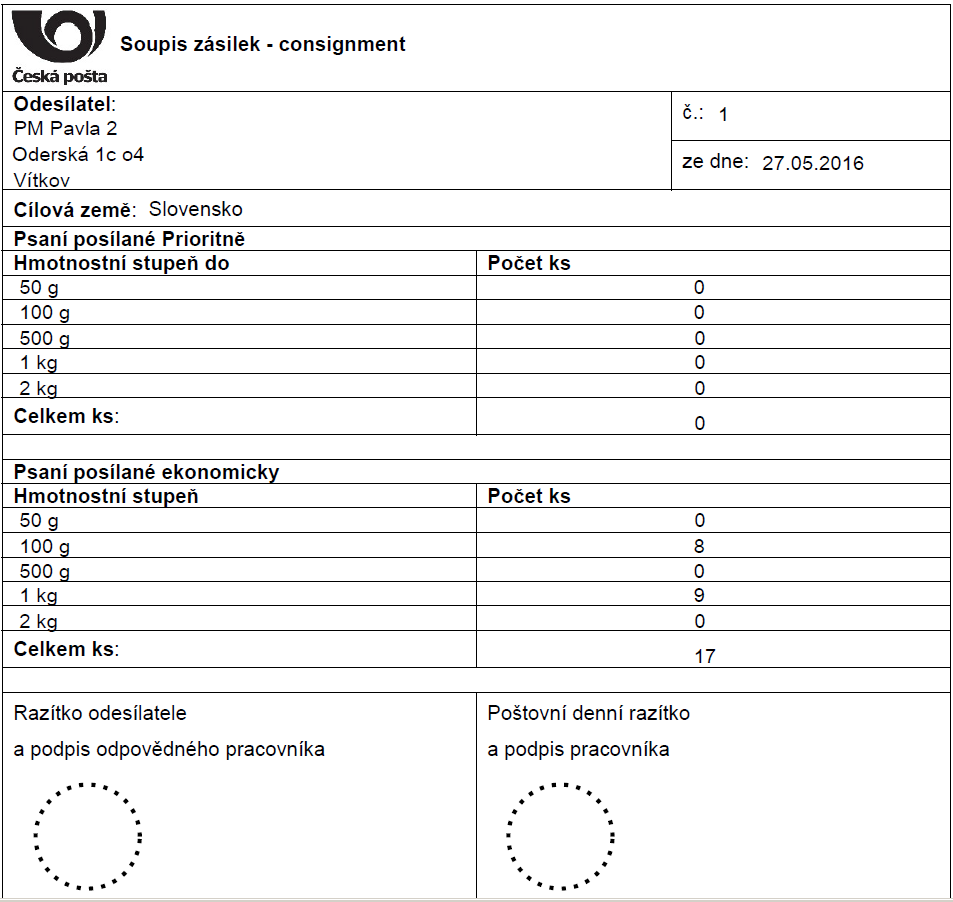 Česká pošta

Soupis zásilek - consignment

Odesílatel:
PM Pavla 2
Oderská 1c o4
Vítkov

č.: 1

ze dne: 27.05.2016

Cílová země: Slovensko

Psaní posílané Prioritně

| Hmotnostní stupeň do | Počet ks |
|---|---|
| 50 g | 0 |
| 100 g | 0 |
| 500 g | 0 |
| 1 kg | 0 |
| 2 kg | 0 |
| Celkem ks: | 0 |

Psaní posílané ekonomicky

| Hmotnostní stupeň | Počet ks |
|---|---|
| 50 g | 0 |
| 100 g | 8 |
| 500 g | 0 |
| 1 kg | 9 |
| 2 kg | 0 |
| Celkem ks: | 17 |

Razítko odesílatele
a podpis odpovědného pracovníka

Poštovní denní razítko
a podpis pracovníka